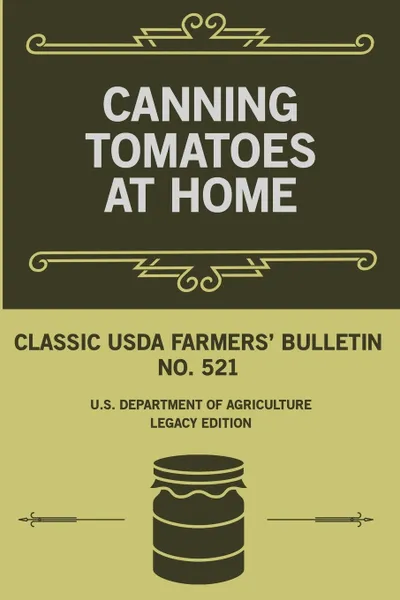 CANNING TOMATOES AT HOME

CLASSIC USDA FARMERS' BULLETIN NO. 521

U.S. DEPARTMENT OF AGRICULTURE
LEGACY EDITION